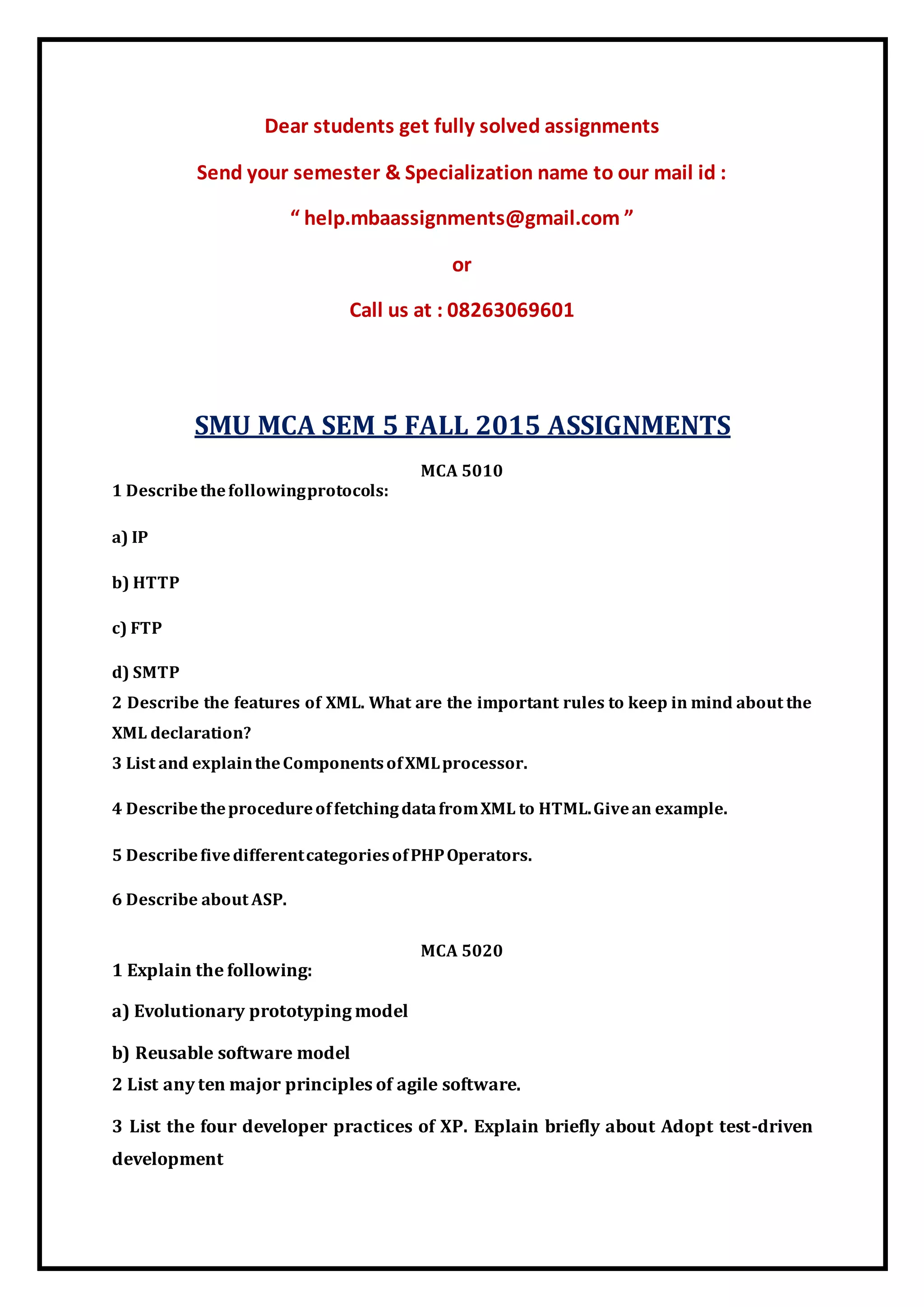 Dear students get fully solved assignments

Send your semester & Specialization name to our mail id :

“ help.mbaassignments@gmail.com ”

or

Call us at : 08263069601

SMU MCA SEM 5 FALL 2015 ASSIGNMENTS

MCA 5010

1 Describe the following protocols:

a) IP

b) HTTP

c) FTP

d) SMTP

2 Describe the features of XML. What are the important rules to keep in mind about the XML declaration?

3 List and explain the Components of XML processor.

4 Describe the procedure of fetching data from XML to HTML. Give an example.

5 Describe five different categories of PHP Operators.

6 Describe about ASP.

MCA 5020

1 Explain the following:

a) Evolutionary prototyping model

b) Reusable software model

2 List any ten major principles of agile software.

3 List the four developer practices of XP. Explain briefly about Adopt test-driven development